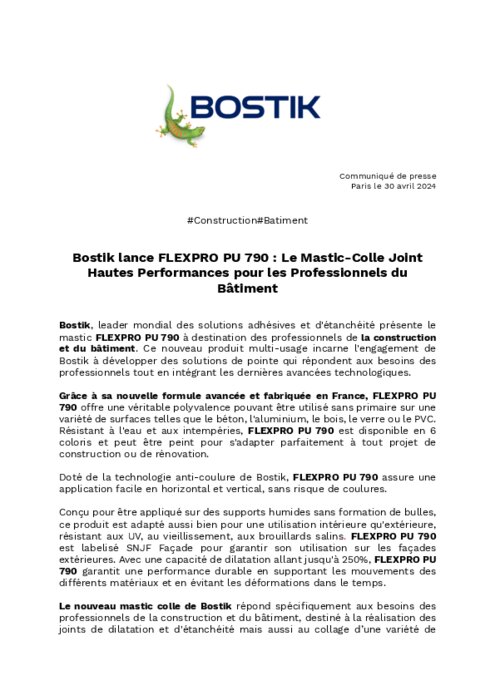 BOSTIK

Communiqué de presse
Paris le 30 avril 2024

#Construction#Batiment

Bostik lance FLEXPRO PU 790 : Le Mastic-Colle Joint Hautes Performances pour les Professionnels du Bâtiment

Bostik, leader mondial des solutions adhésives et d'étanchéité présente le mastic FLEXPRO PU 790 à destination des professionnels de la construction et du bâtiment. Ce nouveau produit multi-usage incarne l'engagement de Bostik à développer des solutions de pointe qui répondent aux besoins des professionnels tout en intégrant les dernières avancées technologiques.

Grâce à sa nouvelle formule avancée et fabriquée en France, FLEXPRO PU 790 offre une véritable polyvalence pouvant être utilisé sans primaire sur une variété de surfaces telles que le béton, l'aluminium, le bois, le verre ou le PVC. Résistant à l'eau et aux intempéries, FLEXPRO PU 790 est disponible en 6 coloris et peut être peint pour s'adapter parfaitement à tout projet de construction ou de rénovation.

Doté de la technologie anti-coulure de Bostik, FLEXPRO PU 790 assure une application facile en horizontal et vertical, sans risque de coulures.

Conçu pour être appliqué sur des supports humides sans formation de bulles, ce produit est adapté aussi bien pour une utilisation intérieure qu'extérieure, résistant aux UV, au vieillissement, aux brouillards salins. FLEXPRO PU 790 est labelisé SNJF Façade pour garantir son utilisation sur les façades extérieures. Avec une capacité de dilatation allant jusqu'à 250%, FLEXPRO PU 790 garantit une performance durable en supportant les mouvements des différents matériaux et en évitant les déformations dans le temps.

Le nouveau mastic colle de Bostik répond spécifiquement aux besoins des professionnels de la construction et du bâtiment, destiné à la réalisation des joints de dilatation et d'étanchéité mais aussi au collage d'une variété de